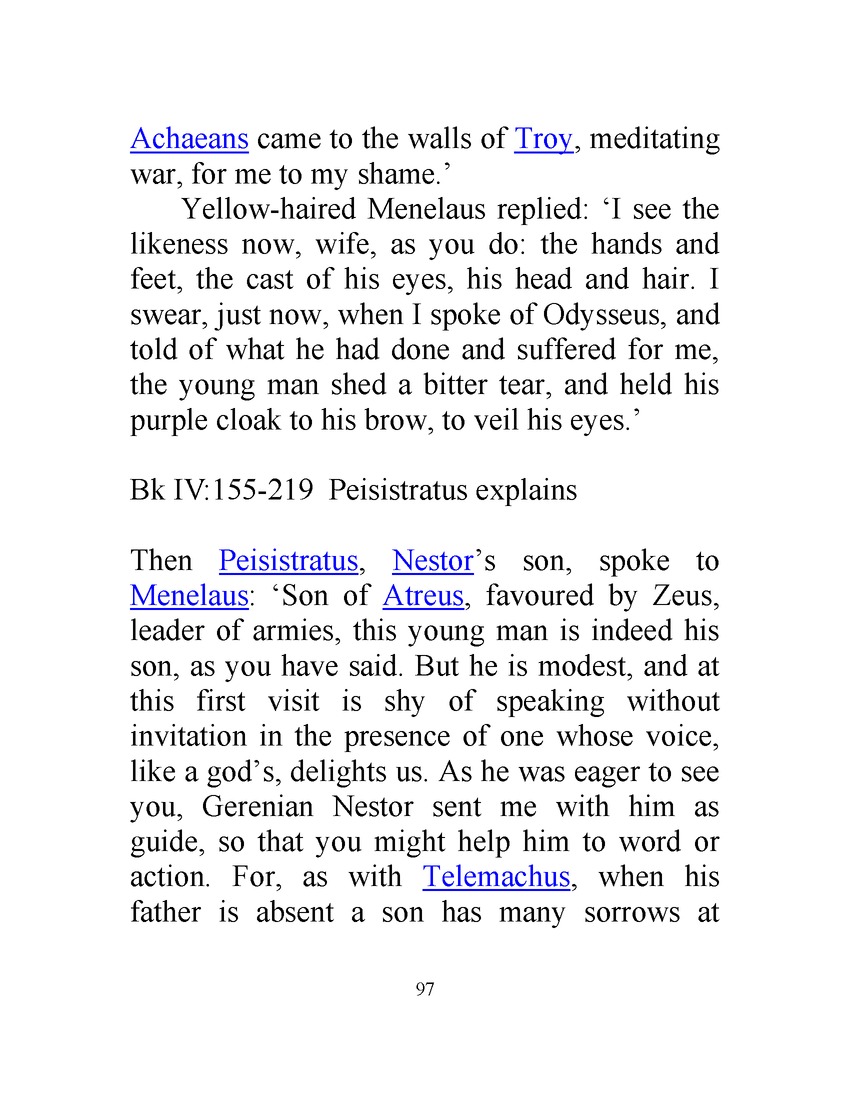 Achaeans came to the walls of Troy, meditating war, for me to my shame.’

Yellow-haired Menelaus replied: ‘I see the likeness now, wife, as you do: the hands and feet, the cast of his eyes, his head and hair. I swear, just now, when I spoke of Odysseus, and told of what he had done and suffered for me, the young man shed a bitter tear, and held his purple cloak to his brow, to veil his eyes.’

Bk IV:155-219 Peisistratus explains

Then Peisistratus, Nestor’s son, spoke to Menelaus: ‘Son of Atreus, favoured by Zeus, leader of armies, this young man is indeed his son, as you have said. But he is modest, and at this first visit is shy of speaking without invitation in the presence of one whose voice, like a god’s, delights us. As he was eager to see you, Gerenian Nestor sent me with him as guide, so that you might help him to word or action. For, as with Telemachus, when his father is absent a son has many sorrows at

97